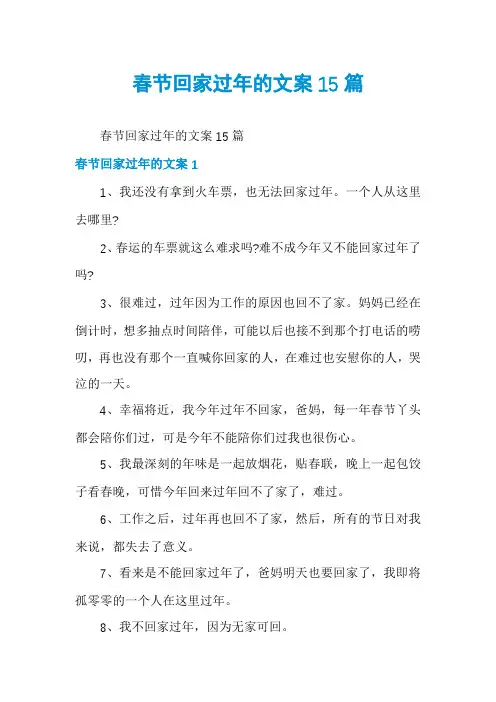 春节回家过年的文案 15 篇

春节回家过年的文案 15 篇

春节回家过年的文案 1

1、我还没有拿到火车票，也无法回家过年。一个人从这里去哪里?

2、春运的车票就这么难求吗?难不成今年又不能回家过年了吗?

3、很难过，过年因为工作的原因也回不了家。妈妈已经在倒计时，想多抽点时间陪伴，可能以后也接不到那个打电话的唠叨，再也没有那个一直喊你回家的人，在难过也安慰你的人，哭泣的一天。

4、幸福将近，我今年过年不回家，爸妈，每一年春节丫头都会陪你们过，可是今年不能陪你们过我也很伤心。

5、我最深刻的年味是一起放烟花，贴春联，晚上一起包饺子看春晚，可惜今年回来过年回不了家了，难过。

6、工作之后，过年再也回不了家，然后，所有的节日对我来说，都失去了意义。

7、看来是不能回家过年了，爸妈明天也要回家了，我即将孤零零的一个人在这里过年。

8、我不回家过年，因为无家可回。